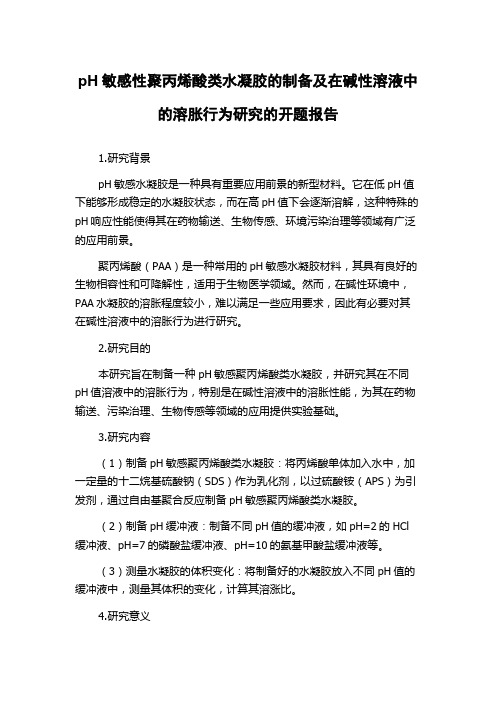 pH 敏感性聚丙烯酸类水凝胶的制备及在碱性溶液中的溶胀行为研究的开题报告

1.研究背景

pH 敏感水凝胶是一种具有重要应用前景的新型材料。它在低 pH 值下能够形成稳定的水凝胶状态，而在高 pH 值下会逐渐溶解，这种特殊的 pH 响应性能使得其在药物输送、生物传感、环境污染治理等领域有广泛的应用前景。

聚丙烯酸（PAA）是一种常用的 pH 敏感水凝胶材料，其具有良好的生物相容性和可降解性，适用于生物医学领域。然而，在碱性环境中，PAA 水凝胶的溶胀程度较小，难以满足一些应用要求，因此有必要对其在碱性溶液中的溶胀行为进行研究。

2.研究目的

本研究旨在制备一种 pH 敏感聚丙烯酸类水凝胶，并研究其在不同 pH 值溶液中的溶胀行为，特别是在碱性溶液中的溶胀性能，为其在药物输送、污染治理、生物传感等领域的应用提供实验基础。

3.研究内容

（1）制备 pH 敏感聚丙烯酸类水凝胶：将丙烯酸单体加入水中，加一定量的十二烷基硫酸钠（SDS）作为乳化剂，以过硫酸铵（APS）为引发剂，通过自由基聚合反应制备 pH 敏感聚丙烯酸类水凝胶。

（2）制备 pH 缓冲液：制备不同 pH 值的缓冲液，如 pH=2 的 HCl 缓冲液、pH=7 的磷酸盐缓冲液、pH=10 的氨基甲酸盐缓冲液等。

（3）测量水凝胶的体积变化：将制备好的水凝胶放入不同 pH 值的缓冲液中，测量其体积的变化，计算其溶涨比。

4.研究意义